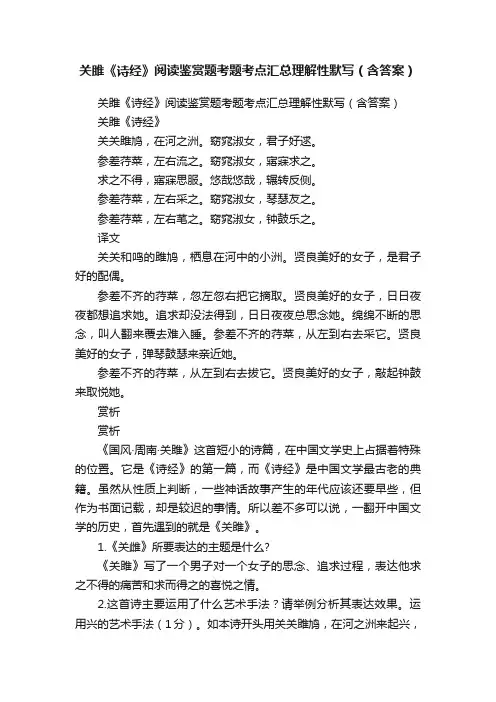 关雎《诗经》阅读鉴赏题考题考点汇总理解性默写（含答案）

关雎《诗经》阅读鉴赏题考题考点汇总理解性默写（含答案）

关雎《诗经》

关关雎鸠，在河之洲。窈窕淑女，君子好逑。

参差荇菜，左右流之。窈窕淑女，寤寐求之。

求之不得，寤寐思服。悠哉悠哉，辗转反侧。

参差荇菜，左右采之。窈窕淑女，琴瑟友之。

参差荇菜，左右芼之。窈窕淑女，钟鼓乐之。

译文

关关和鸣的雎鸠，栖息在河中的小洲。贤良美好的女子，是君子好的配偶。

参差不齐的荇菜，忽左忽右把它摘取。贤良美好的女子，日日夜夜都想追求她。追求却没法得到，日日夜夜总思念她。绵绵不断的思念，叫人翻来覆去难入睡。参差不齐的荇菜，从左到右去采它。贤良美好的女子，弹琴鼓瑟来亲近她。

参差不齐的荇菜，从左到右去拔它。贤良美好的女子，敲起钟鼓来取悦她。

赏析

赏析

《国风·周南·关雎》这首短小的诗篇，在中国文学史上占据着特殊的位置。它是《诗经》的第一篇，而《诗经》是中国文学最古老的典籍。虽然从性质上判断，一些神话故事产生的年代应该还要早些，但作为书面记载，却是较迟的事情。所以差不多可以说，一翻开中国文学的历史，首先遇到的就是《关雎》。

1.《关雎》所要表达的主题是什么?

《关雎》写了一个男子对一个女子的思念、追求过程，表达他求之不得的痛苦和求而得之的喜悦之情。

2.这首诗主要运用了什么艺术手法？请举例分析其表达效果。运用兴的艺术手法（1分）。如本诗开头用关关雎鸠，在河之洲来起兴，